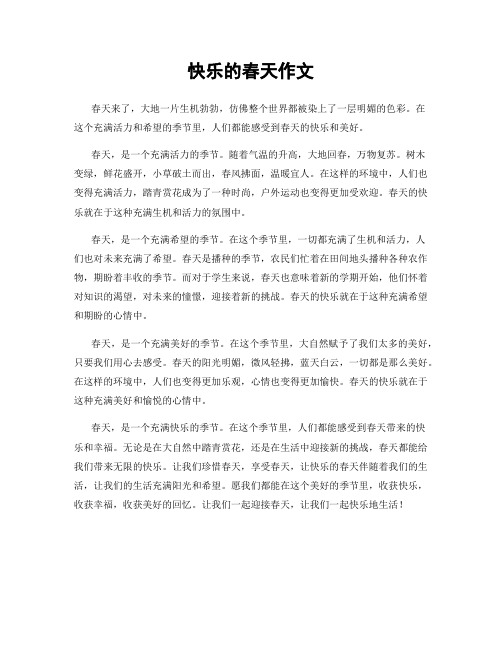 快乐的春天作文

春天来了，大地一片生机勃勃，仿佛整个世界都被染上了一层明媚的色彩。在这个充满活力和希望的季节里，人们都能感受到春天的快乐和美好。

春天，是一个充满活力的季节。随着气温的升高，大地回春，万物复苏。树木变绿，鲜花盛开，小草破土而出，春风拂面，温暖宜人。在这样的环境中，人们也变得充满活力，踏青赏花成为了一种时尚，户外运动也变得更加受欢迎。春天的快乐就在于这种充满生机和活力的氛围中。

春天，是一个充满希望的季节。在这个季节里，一切都充满了生机和活力，人们也对未来充满了希望。春天是播种的季节，农民们忙着在田间地头播种各种农作物，期盼着丰收的季节。而对于学生来说，春天也意味着新的学期开始，他们怀着对知识的渴望，对未来的憧憬，迎接着新的挑战。春天的快乐就在于这种充满希望和期盼的心情中。

春天，是一个充满美好的季节。在这个季节里，大自然赋予了我们太多的美好，只要我们用心去感受。春天的阳光明媚，微风轻拂，蓝天白云，一切都是那么美好。在这样的环境中，人们也变得更加乐观，心情也变得更加愉快。春天的快乐就在于这种充满美好和愉悦的心情中。

春天，是一个充满快乐的季节。在这个季节里，人们都能感受到春天带来的快乐和幸福。无论是在大自然中踏青赏花，还是在生活中迎接新的挑战，春天都能给我们带来无限的快乐。让我们珍惜春天，享受春天，让快乐的春天伴随着我们的生活，让我们的生活充满阳光和希望。愿我们都能在这个美好的季节里，收获快乐，收获幸福，收获美好的回忆。让我们一起迎接春天，让我们一起快乐地生活！